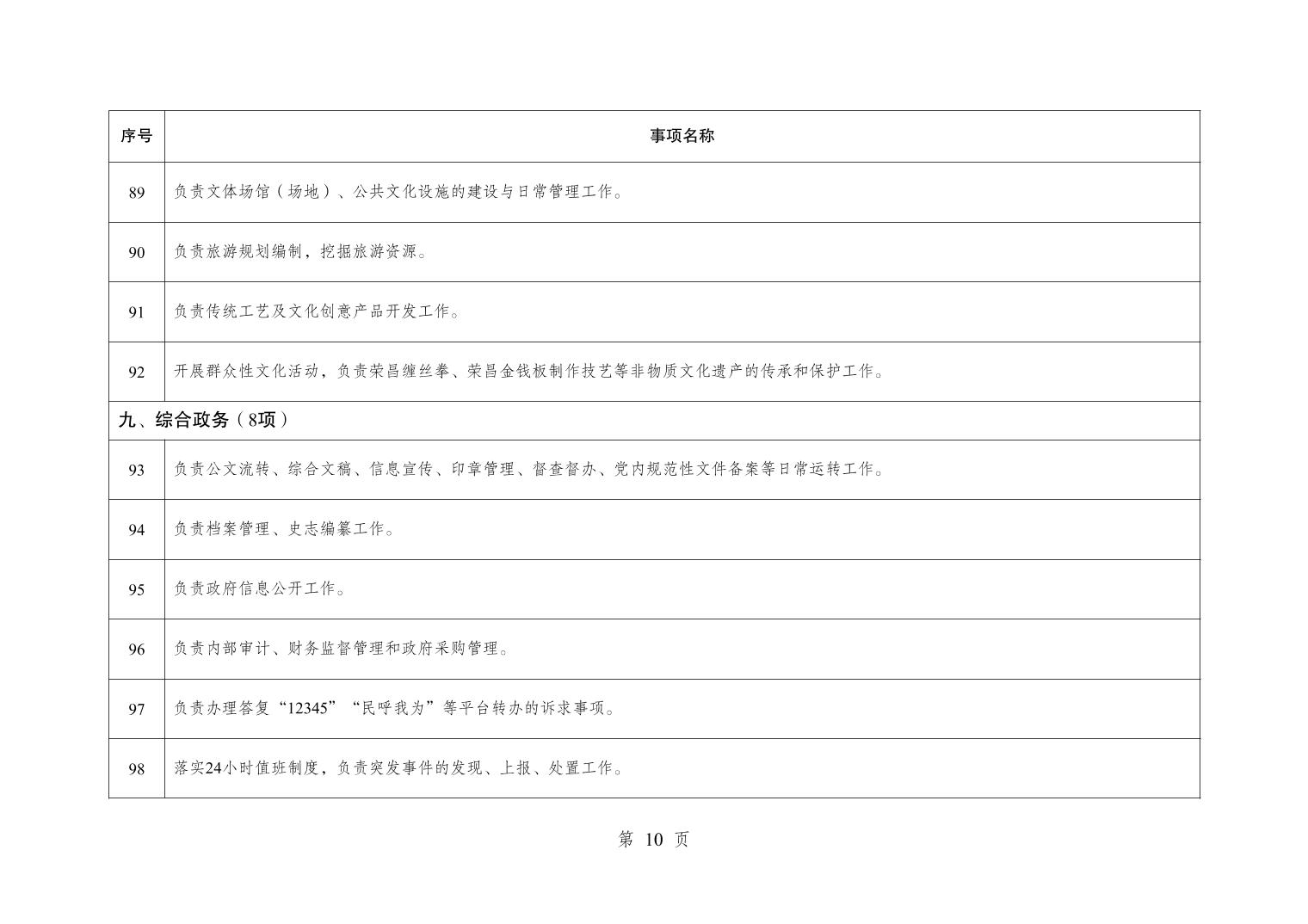 | 序号 | 事项名称 |
|---|---|
| 89 | 负责文体场馆（场地）、公共文化设施的建设与日常管理工作。 |
| 90 | 负责旅游规划编制，挖掘旅游资源。 |
| 91 | 负责传统工艺及文化创意产品开发工作。 |
| 92 | 开展群众性文化活动，负责荣昌缠丝拳、荣昌金钱板制作技艺等非物质文化遗产的传承和保护工作。 |
| 九、综合政务（8项） | |
| 93 | 负责公文流转、综合文稿、信息宣传、印章管理、督查督办、党内规范性文件备案等日常运转工作。 |
| 94 | 负责档案管理、史志编纂工作。 |
| 95 | 负责政府信息公开工作。 |
| 96 | 负责内部审计、财务监督管理和政府采购管理。 |
| 97 | 负责办理答复“12345”“民呼我为”等平台转办的诉求事项。 |
| 98 | 落实24小时值班制度，负责突发事件的发现、上报、处置工作。 |

第 10 页